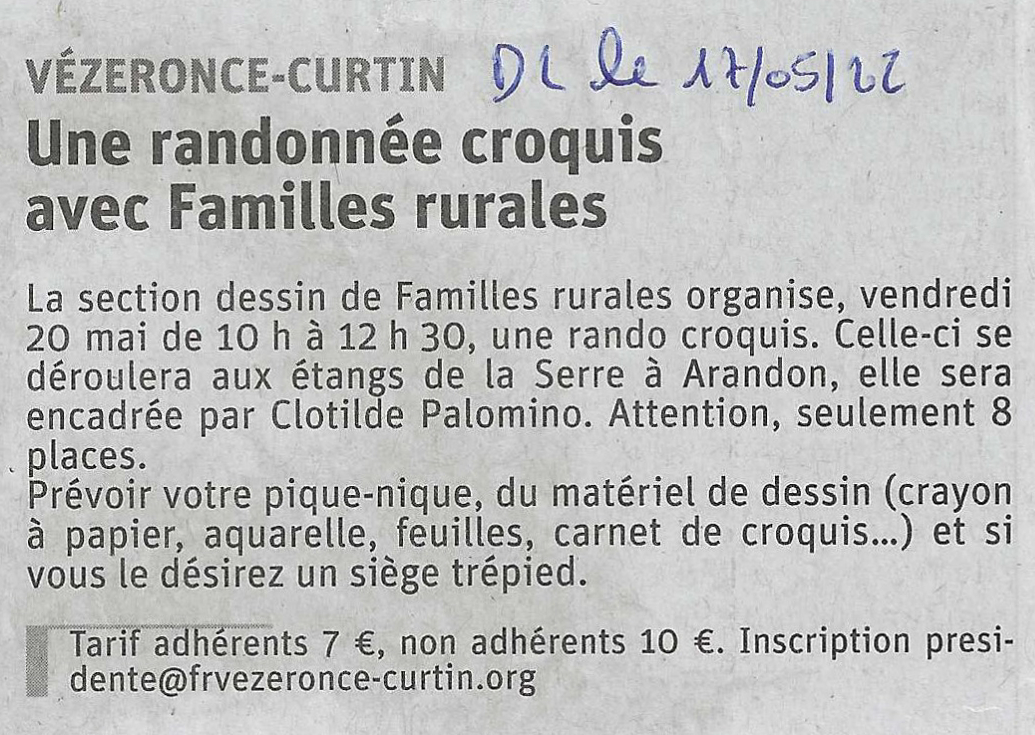 VÉZERONCE-CURTIN DL le 17/05/22

Une randonnée croquis avec Familles rurales

La section dessin de Familles rurales organise, vendredi 20 mai de 10 h à 12 h 30, une rando croquis. Celle-ci se déroulera aux étangs de la Serre à Arandon, elle sera encadrée par Clotilde Palomino. Attention, seulement 8 places.
Prévoir votre pique-nique, du matériel de dessin (crayon à papier, aquarelle, feuilles, carnet de croquis...) et si vous le désirez un siège trépied.

Tarif adhérents 7 €, non adhérents 10 €. Inscription presidente@frvezeronce-curtin.org